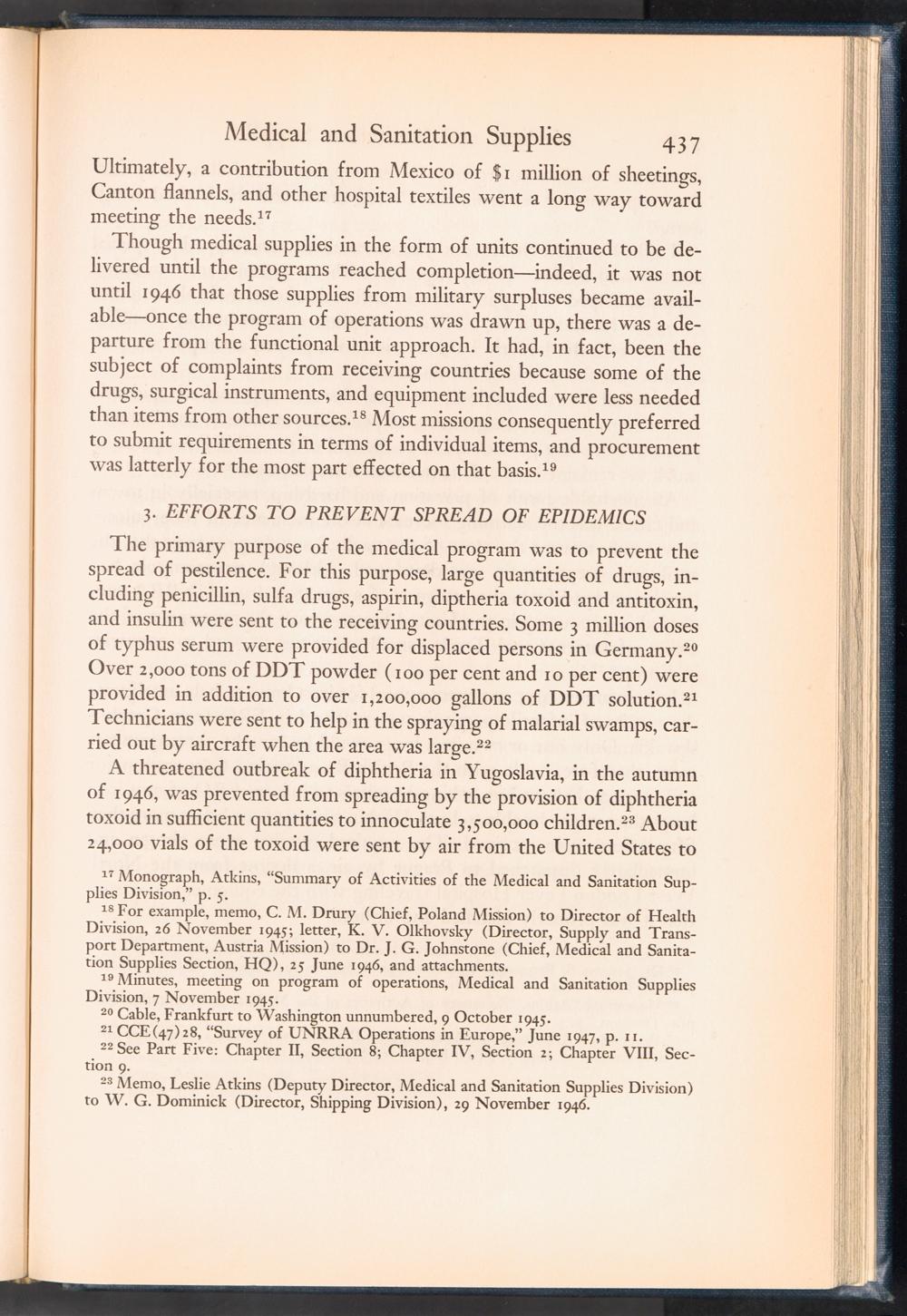 Medical and Sanitation Supplies 437

Ultimately, a contribution from Mexico of $1 million of sheetings, Canton flannels, and other hospital textiles went a long way toward meeting the needs.$^{17}$

Though medical supplies in the form of units continued to be delivered until the programs reached completion—indeed, it was not until 1946 that those supplies from military surpluses became available—once the program of operations was drawn up, there was a departure from the functional unit approach. It had, in fact, been the subject of complaints from receiving countries because some of the drugs, surgical instruments, and equipment included were less needed than items from other sources.$^{18}$ Most missions consequently preferred to submit requirements in terms of individual items, and procurement was latterly for the most part effected on that basis.$^{19}$

3. EFFORTS TO PREVENT SPREAD OF EPIDEMICS

The primary purpose of the medical program was to prevent the spread of pestilence. For this purpose, large quantities of drugs, including penicillin, sulfa drugs, aspirin, diptheria toxoid and antitoxin, and insulin were sent to the receiving countries. Some 3 million doses of typhus serum were provided for displaced persons in Germany.$^{20}$ Over 2,000 tons of DDT powder (100 per cent and 10 per cent) were provided in addition to over 1,200,000 gallons of DDT solution.$^{21}$ Technicians were sent to help in the spraying of malarial swamps, carried out by aircraft when the area was large.$^{22}$

A threatened outbreak of diphtheria in Yugoslavia, in the autumn of 1946, was prevented from spreading by the provision of diphtheria toxoid in sufficient quantities to innoculate 3,500,000 children.$^{23}$ About 24,000 vials of the toxoid were sent by air from the United States to

$^{17}$ Monograph, Atkins, "Summary of Activities of the Medical and Sanitation Supplies Division," p. 5.

$^{18}$ For example, memo, C. M. Drury (Chief, Poland Mission) to Director of Health Division, 26 November 1945; letter, K. V. Olkhovsky (Director, Supply and Transport Department, Austria Mission) to Dr. J. G. Johnstone (Chief, Medical and Sanitation Supplies Section, HQ), 25 June 1946, and attachments.

$^{19}$ Minutes, meeting on program of operations, Medical and Sanitation Supplies Division, 7 November 1945.

$^{20}$ Cable, Frankfurt to Washington unnumbered, 9 October 1945.

$^{21}$ CCE(47)28, "Survey of UNRRA Operations in Europe," June 1947, p. 11.

$^{22}$ See Part Five: Chapter II, Section 8; Chapter IV, Section 2; Chapter VIII, Section 9.

$^{23}$ Memo, Leslie Atkins (Deputy Director, Medical and Sanitation Supplies Division) to W. G. Dominick (Director, Shipping Division), 29 November 1946.